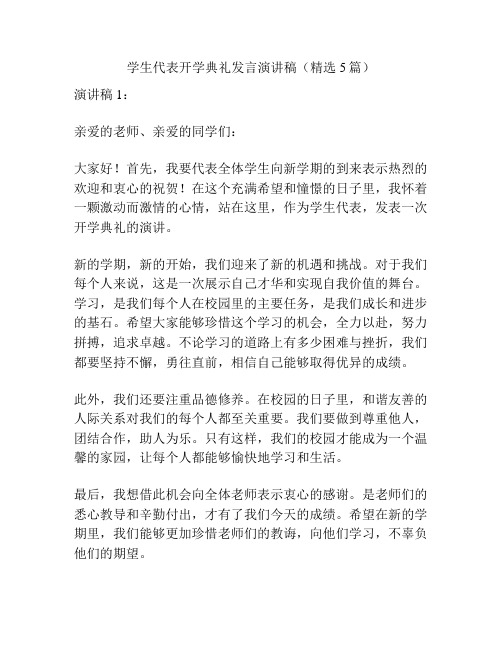 学生代表开学典礼发言演讲稿（精选 5 篇）

演讲稿 1：

亲爱的老师、亲爱的同学们：

大家好！首先，我要代表全体学生向新学期的到来表示热烈的欢迎和衷心的祝贺！在这个充满希望和憧憬的日子里，我怀着一颗激动而激情的心情，站在这里，作为学生代表，发表一次开学典礼的演讲。

新的学期，新的开始，我们迎来了新的机遇和挑战。对于我们每个人来说，这是一次展示自己才华和实现自我价值的舞台。学习，是我们每个人在校园里的主要任务，是我们成长和进步的基石。希望大家能够珍惜这个学习的机会，全力以赴，努力拼搏，追求卓越。不论学习的道路上有多少困难与挫折，我们都要坚持不懈，勇往直前，相信自己能够取得优异的成绩。

此外，我们还要注重品德修养。在校园的日子里，和谐友善的人际关系对我们的每个人都至关重要。我们要做到尊重他人，团结合作，助人为乐。只有这样，我们的校园才能成为一个温馨的家园，让每个人都能够愉快地学习和生活。

最后，我想借此机会向全体老师表示衷心的感谢。是老师们的悉心教导和辛勤付出，才有了我们今天的成绩。希望在新的学期里，我们能够更加珍惜老师们的教诲，向他们学习，不辜负他们的期望。